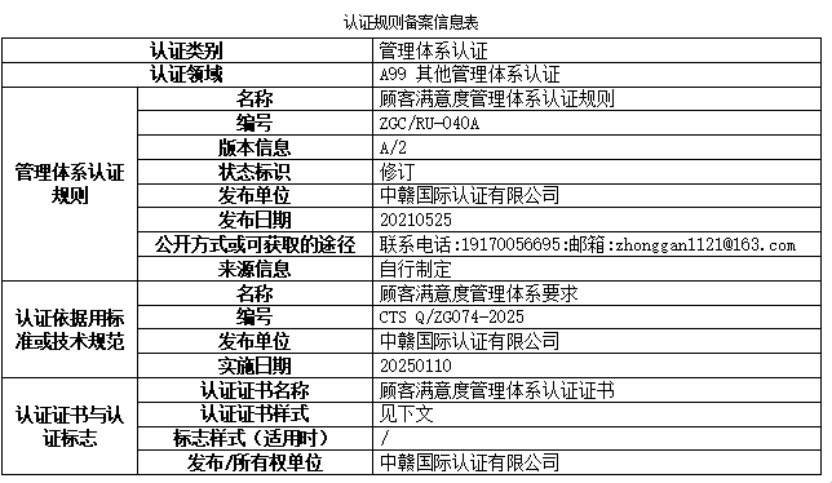 认证规则备案信息表

| 认证类别 | | 管理体系认证 |
|---|---|---|
| 认证领域 | | A99 其他管理体系认证 |
| 管理体系认证规则 | 名称 | 顾客满意度管理体系认证规则 |
| | 编号 | ZGC/RU-040A |
| | 版本信息 | A/2 |
| | 状态标识 | 修订 |
| | 发布单位 | 中赣国际认证有限公司 |
| | 发布日期 | 20210525 |
| | 公开方式或可获取的途径 | 联系电话:19170056695:邮箱:zhonggan1121@163.com |
| | 来源信息 | 自行制定 |
| 认证依据用标准或技术规范 | 名称 | 顾客满意度管理体系要求 |
| | 编号 | CTS Q/ZG074-2025 |
| | 发布单位 | 中赣国际认证有限公司 |
| | 实施日期 | 20250110 |
| 认证证书与认证标志 | 认证证书名称 | 顾客满意度管理体系认证证书 |
| | 认证证书样式 | 见下文 |
| | 标志样式（适用时） | / |
| | 发布/所有权单位 | 中赣国际认证有限公司 |